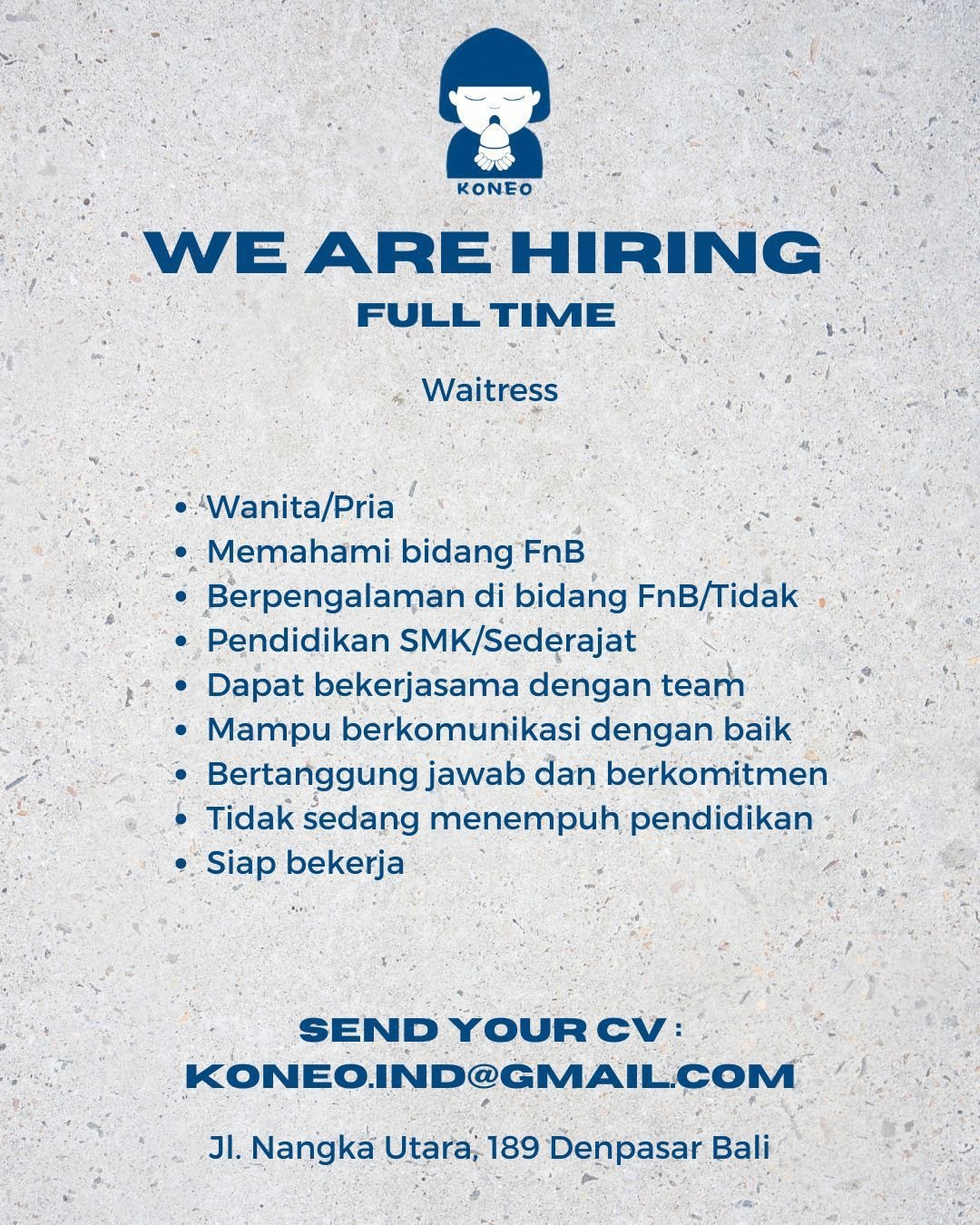 KONEO

WE ARE HIRING

FULL TIME

Waitress

• Wanita/Pria
• Memahami bidang FnB
• Berpengalaman di bidang FnB/Tidak
• Pendidikan SMK/Sederajat
• Dapat bekerjasama dengan team
• Mampu berkomunikasi dengan baik
• Bertanggung jawab dan berkomitmen
• Tidak sedang menempuh pendidikan
• Siap bekerja

SEND YOUR CV :
KONEO.IND@GMAIL.COM

Jl. Nangka Utara, 189 Denpasar Bali